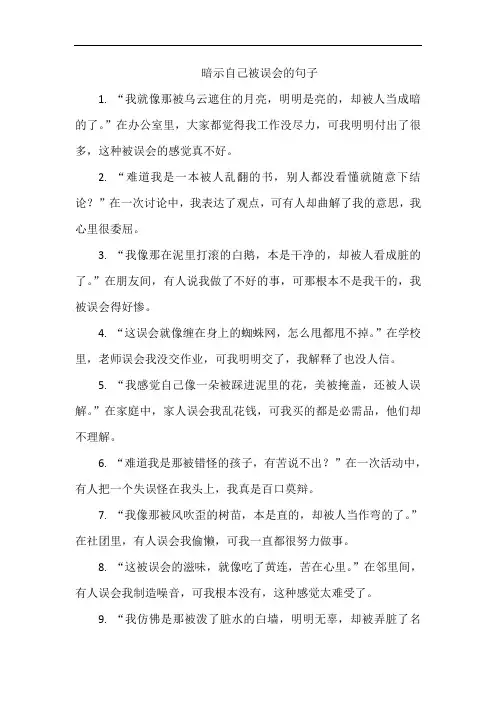 暗示自己被误会的句子

1. “我就像那被乌云遮住的月亮，明明是亮的，却被人当成暗的了。”在办公室里，大家都觉得我工作没尽力，可我明明付出了很多，这种被误会的感觉真不好。

2. “难道我是一本被人乱翻的书，别人都没看懂就随意下结论？”在一次讨论中，我表达了观点，可有人却曲解了我的意思，我心里很委屈。

3. “我像那在泥里打滚的白鹅，本是干净的，却被人看成脏的了。”在朋友间，有人说我做了不好的事，可那根本不是我干的，我被误会得好惨。

4. “这误会就像缠在身上的蜘蛛网，怎么甩都甩不掉。”在学校里，老师误会我没交作业，可我明明交了，我解释了也没人信。

5. “我感觉自己像一朵被踩进泥里的花，美被掩盖，还被人误解。”在家庭中，家人误会我乱花钱，可我买的都是必需品，他们却不理解。

6. “难道我是那被错怪的孩子，有苦说不出？”在一次活动中，有人把一个失误怪在我头上，我真是百口莫辩。

7. “我像那被风吹歪的树苗，本是直的，却被人当作弯的了。”在社团里，有人误会我偷懒，可我一直都很努力做事。

8. “这被误会的滋味，就像吃了黄连，苦在心里。”在邻里间，有人误会我制造噪音，可我根本没有，这种感觉太难受了。

9. “我仿佛是那被泼了脏水的白墙，明明无辜，却被弄脏了名